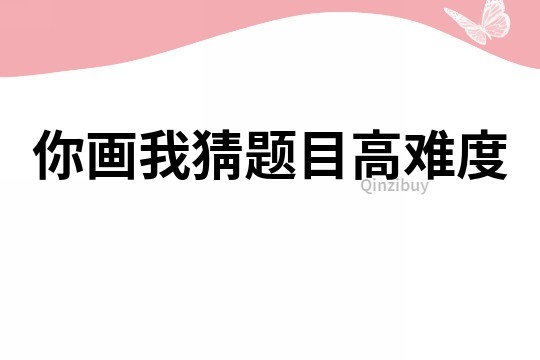 你画我猜题目高难度

Qinzibuy